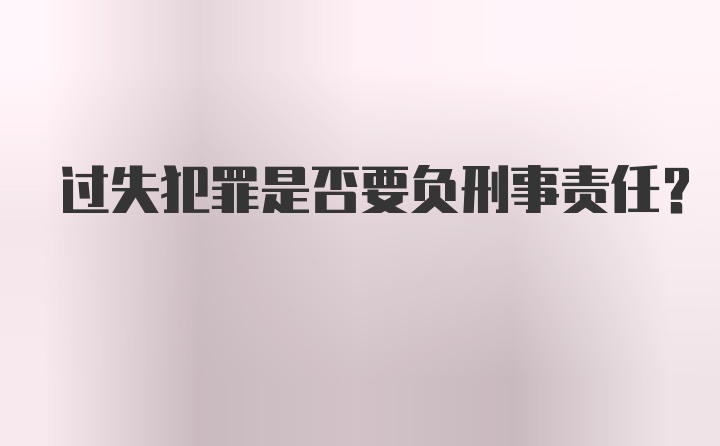 过失犯罪是否要负刑事责任？